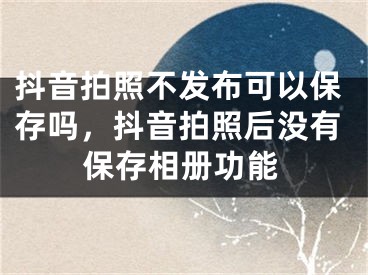 抖音拍照不发布可以保存吗，抖音拍照后没有保存相册功能